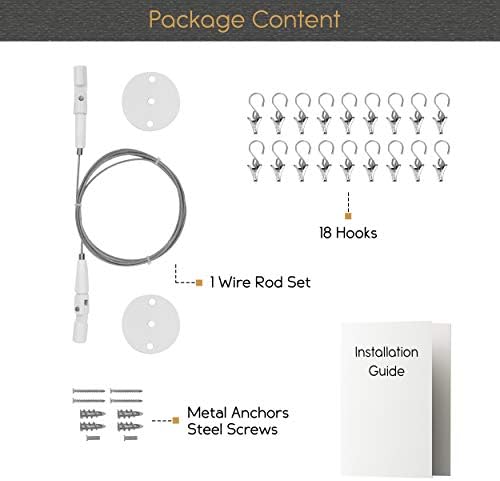 Package Content

18 Hooks

1 Wire Rod Set

Installation Guide

Metal Anchors
Steel Screws